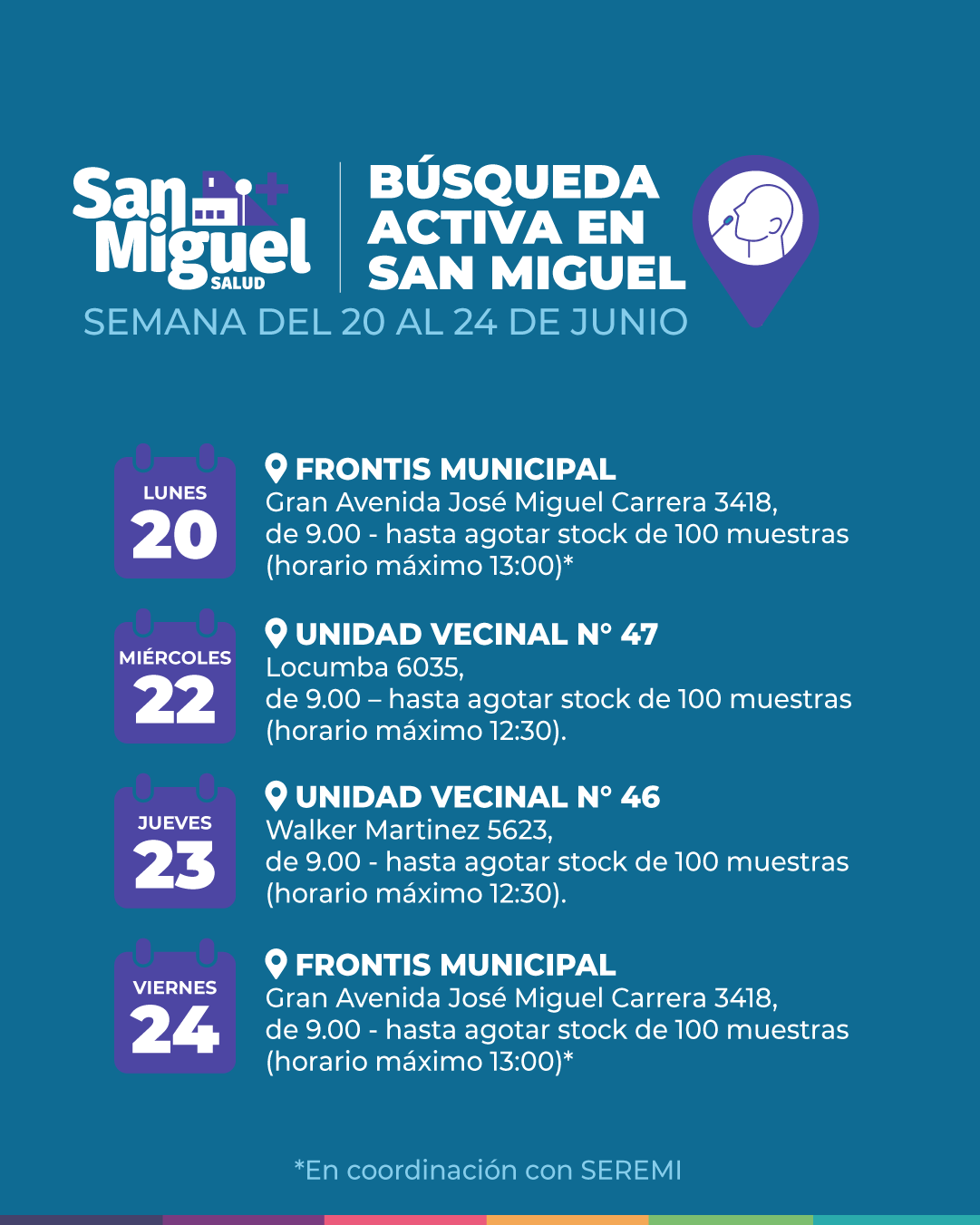 San Miguel SALUD

BÚSQUEDA ACTIVA EN SAN MIGUEL

SEMANA DEL 20 AL 24 DE JUNIO

LUNES 20

FRONTIS MUNICIPAL
Gran Avenida José Miguel Carrera 3418, de 9.00 - hasta agotar stock de 100 muestras (horario máximo 13:00)*

MIÉRCOLES 22

UNIDAD VECINAL N° 47
Locumba 6035, de 9.00 – hasta agotar stock de 100 muestras (horario máximo 12:30).

JUEVES 23

UNIDAD VECINAL N° 46
Walker Martinez 5623, de 9.00 - hasta agotar stock de 100 muestras (horario máximo 12:30).

VIERNES 24

FRONTIS MUNICIPAL
Gran Avenida José Miguel Carrera 3418, de 9.00 - hasta agotar stock de 100 muestras (horario máximo 13:00)*

*En coordinación con SEREMI